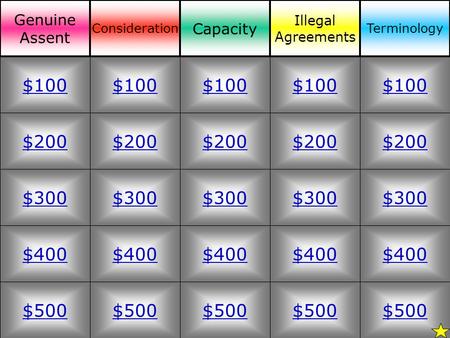 | Genuine Assent | Consideration | Capacity | Illegal Agreements | Terminology |
|---|---|---|---|---|
| \$100 | \$100 | \$100 | \$100 | \$100 |
| \$200 | \$200 | \$200 | \$200 | \$200 |
| \$300 | \$300 | \$300 | \$300 | \$300 |
| \$400 | \$400 | \$400 | \$400 | \$400 |
| \$500 | \$500 | \$500 | \$500 | \$500 |